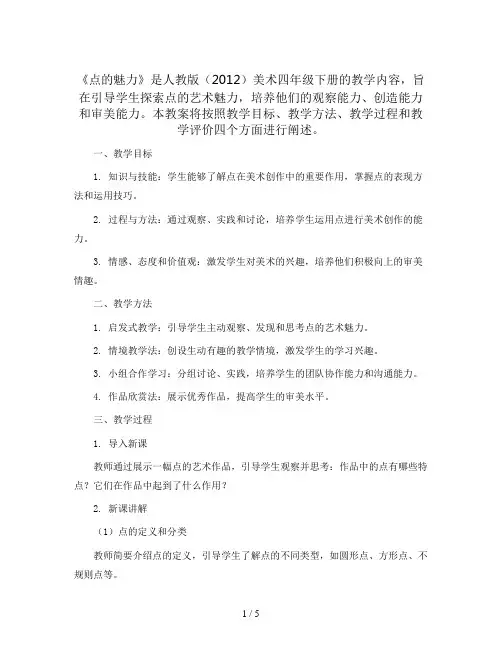 《点的魅力》是人教版（2012）美术四年级下册的教学内容，旨在引导学生探索点的艺术魅力，培养他们的观察能力、创造能力和审美能力。本教案将按照教学目标、教学方法、教学过程和教学评价四个方面进行阐述。

一、教学目标

1. 知识与技能：学生能够了解点在美术创作中的重要作用，掌握点的表现方法和运用技巧。

2. 过程与方法：通过观察、实践和讨论，培养学生运用点进行美术创作的能力。

3. 情感、态度和价值观：激发学生对美术的兴趣，培养他们积极向上的审美情趣。

二、教学方法

1. 启发式教学：引导学生主动观察、发现和思考点的艺术魅力。

2. 情境教学法：创设生动有趣的教学情境，激发学生的学习兴趣。

3. 小组合作学习：分组讨论、实践，培养学生的团队协作能力和沟通能力。

4. 作品欣赏法：展示优秀作品，提高学生的审美水平。

三、教学过程

1. 导入新课

教师通过展示一幅点的艺术作品，引导学生观察并思考：作品中的点有哪些特点？它们在作品中起到了什么作用？

2. 新课讲解

（1）点的定义和分类

教师简要介绍点的定义，引导学生了解点的不同类型，如圆形点、方形点、不规则点等。

1 / 5